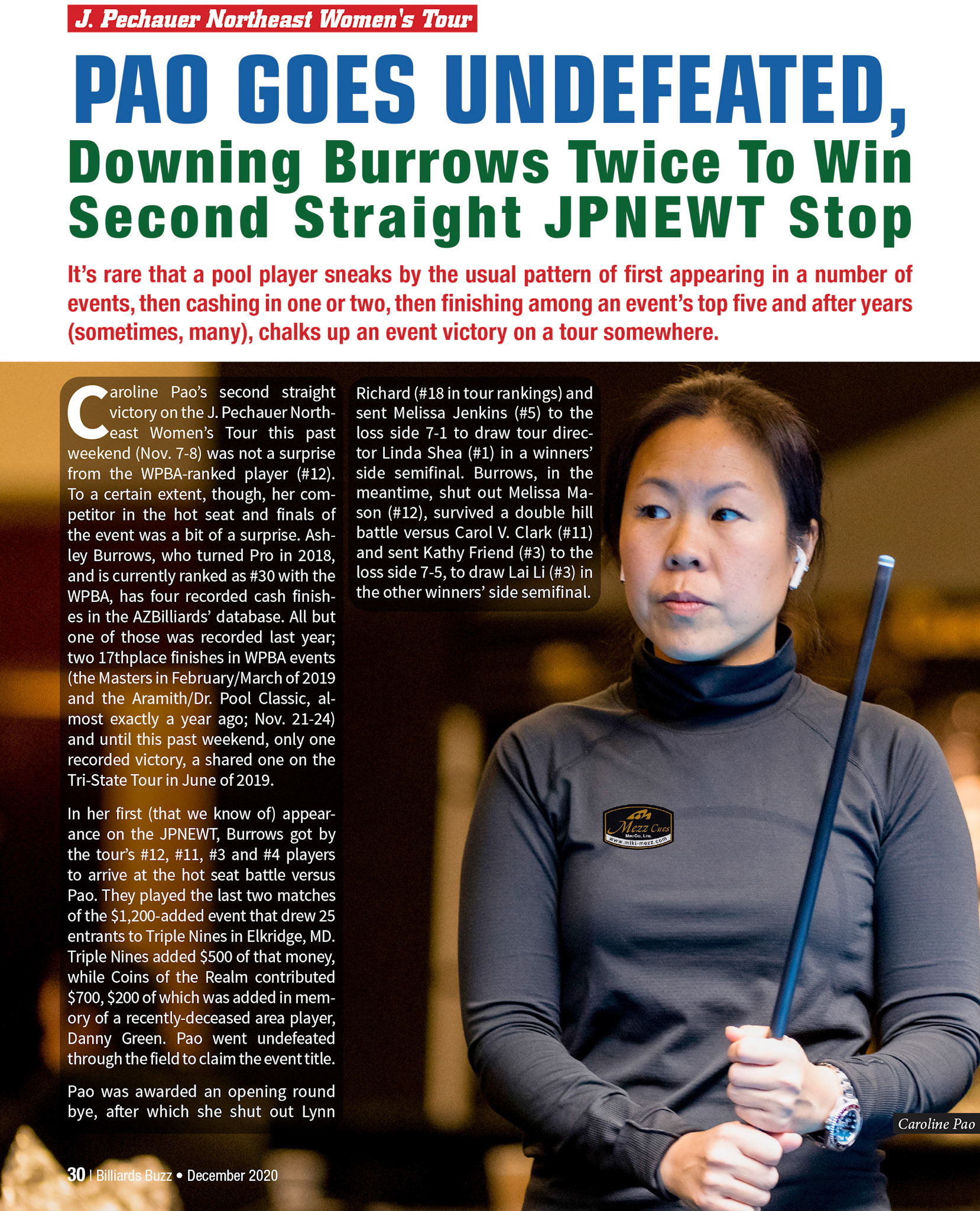 J. Pechauer Northeast Women's Tour

PAO GOES UNDEFEATED,
Downing Burrows Twice To Win Second Straight JPNEWT Stop

It's rare that a pool player sneaks by the usual pattern of first appearing in a number of events, then cashing in one or two, then finishing among an event's top five and after years (sometimes, many), chalks up an event victory on a tour somewhere.

Caroline Pao's second straight victory on the J. Pechauer Northeast Women's Tour this past weekend (Nov. 7-8) was not a surprise from the WPBA-ranked player (#12). To a certain extent, though, her competitor in the hot seat and finals of the event was a bit of a surprise. Ashley Burrows, who turned Pro in 2018, and is currently ranked as #30 with the WPBA, has four recorded cash finishes in the AZBilliards' database. All but one of those was recorded last year; two 17thplace finishes in WPBA events (the Masters in February/March of 2019 and the Aramith/Dr. Pool Classic, almost exactly a year ago; Nov. 21-24) and until this past weekend, only one recorded victory, a shared one on the Tri-State Tour in June of 2019.

In her first (that we know of) appearance on the JPNEWT, Burrows got by the tour's #12, #11, #3 and #4 players to arrive at the hot seat battle versus Pao. They played the last two matches of the $1,200-added event that drew 25 entrants to Triple Nines in Elkridge, MD. Triple Nines added $500 of that money, while Coins of the Realm contributed $700, $200 of which was added in memory of a recently-deceased area player, Danny Green. Pao went undefeated through the field to claim the event title.

Pao was awarded an opening round bye, after which she shut out Lynn Richard (#18 in tour rankings) and sent Melissa Jenkins (#5) to the loss side 7-1 to draw tour director Linda Shea (#1) in a winners' side semifinal. Burrows, in the meantime, shut out Melissa Mason (#12), survived a double hill battle versus Carol V. Clark (#11) and sent Kathy Friend (#3) to the loss side 7-5, to draw Lai Li (#3) in the other winners' side semifinal.

Mezz Cues
Miki Co., Ltd.
www.miki-mezz.com

Caroline Pao

30 | Billiards Buzz • December 2020